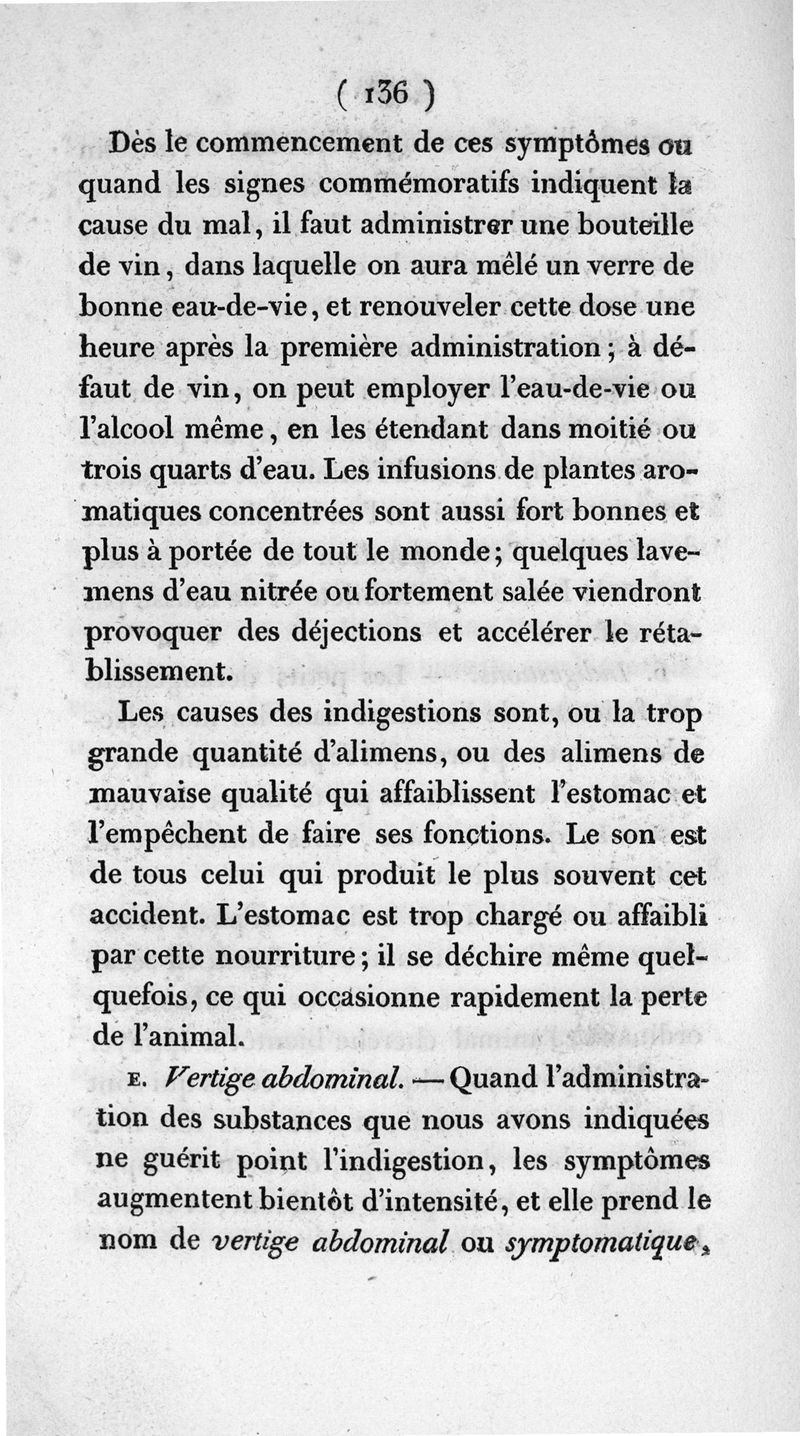 ( 136 )

Dès le commencement de ces symptômes ou quand les signes commémoratifs indiquent la cause du mal, il faut administrer une bouteille de vin, dans laquelle on aura mêlé un verre de bonne eau-de-vie, et renouveler cette dose une heure après la première administration; à défaut de vin, on peut employer l'eau-de-vie ou l'alcool même, en les étendant dans moitié ou trois quarts d'eau. Les infusions de plantes aromatiques concentrées sont aussi fort bonnes et plus à portée de tout le monde; quelques lavemens d'eau nitrée ou fortement salée viendront provoquer des déjections et accélérer le rétablissement.

Les causes des indigestions sont, ou la trop grande quantité d'alimens, ou des alimens de mauvaise qualité qui affaiblissent l'estomac et l'empêchent de faire ses fonctions. Le son est de tous celui qui produit le plus souvent cet accident. L'estomac est trop chargé ou affaibli par cette nourriture; il se déchire même quelquefois, ce qui occasionne rapidement la perte de l'animal.

E. Vertige abdominal. — Quand l'administration des substances que nous avons indiquées ne guérit point l'indigestion, les symptômes augmentent bientôt d'intensité, et elle prend le nom de vertige abdominal ou symptomatique,